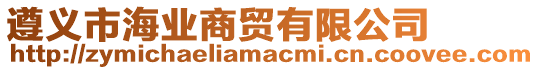 遵义市海业商贸有限公司
http://zymichaeliamacmi.cn.coovee.com